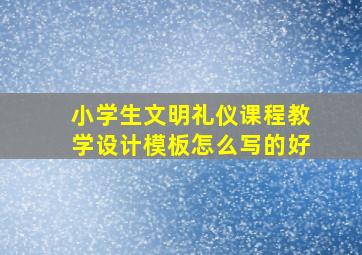 小学生文明礼仪课程教学设计模板怎么写的好